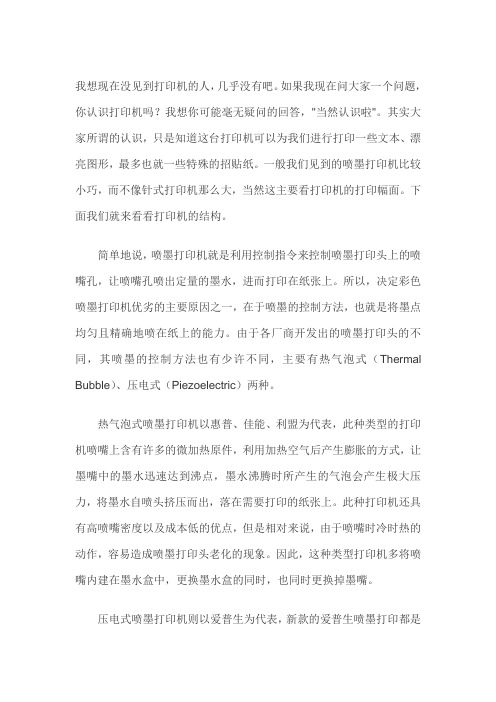 我想现在没见到打印机的人，几乎没有吧。如果我现在问大家一个问题，你认识打印机吗？我想你可能毫无疑问的回答，"当然认识啦"。其实大家所谓的认识，只是知道这台打印机可以为我们进行打印一些文本、漂亮图形，最多也就一些特殊的招贴纸。一般我们见到的喷墨打印机比较小巧，而不像针式打印机那么大，当然这主要看打印机的打印幅面。下面我们就来看看打印机的结构。

简单地说，喷墨打印机就是利用控制指令来控制喷墨打印头上的喷嘴孔，让喷嘴孔喷出定量的墨水，进而打印在纸张上。所以，决定彩色喷墨打印机优劣的主要原因之一，在于喷墨的控制方法，也就是将墨点均匀且精确地喷在纸上的能力。由于各厂商开发出的喷墨打印头的不同，其喷墨的控制方法也有少许不同，主要有热气泡式（Thermal Bubble）、压电式（Piezoelectric）两种。

热气泡式喷墨打印机以惠普、佳能、利盟为代表，此种类型的打印机喷嘴上含有许多的微加热原件，利用加热空气后产生膨胀的方式，让墨嘴中的墨水迅速达到沸点，墨水沸腾时所产生的气泡会产生极大压力，将墨水自喷头挤压而出，落在需要打印的纸张上。此种打印机还具有高喷嘴密度以及成本低的优点，但是相对来说，由于喷嘴时冷时热的动作，容易造成喷墨打印头老化的现象。因此，这种类型打印机多将喷嘴内建在墨水盒中，更换墨水盒的同时，也同时更换掉墨嘴。

压电式喷墨打印机则以爱普生为代表，新款的爱普生喷墨打印都是